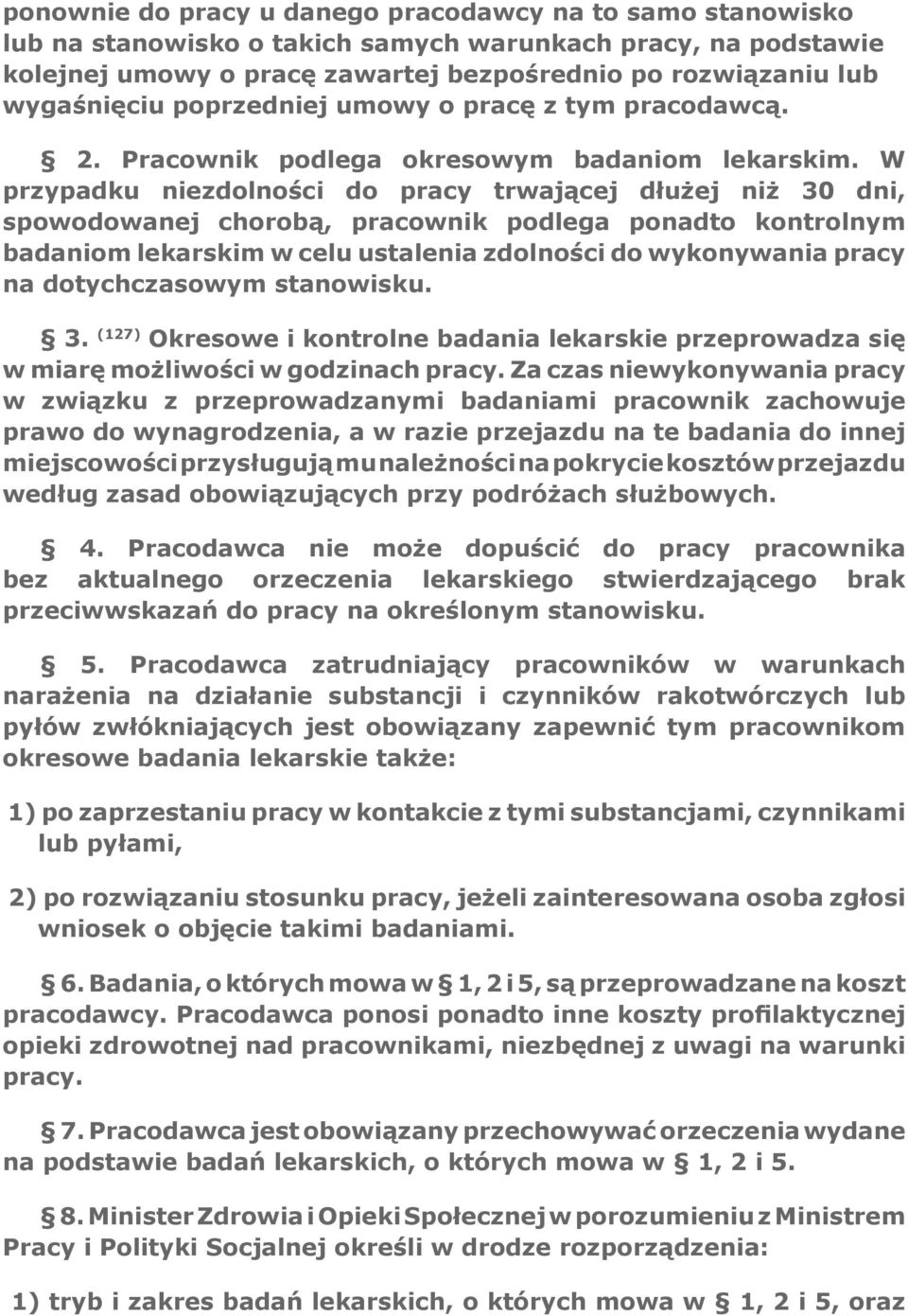 ponownie do pracy u danego pracodawcy na to samo stanowisko lub na stanowisko o takich samych warunkach pracy, na podstawie kolejnej umowy o pracę zawartej bezpośrednio po rozwiązaniu lub wygaśnięciu poprzedniej umowy o pracę z tym pracodawcą.

§ 2. Pracownik podlega okresowym badaniom lekarskim. W przypadku niezdolności do pracy trwającej dłużej niż 30 dni, spowodowanej chorobą, pracownik podlega ponadto kontrolnym badaniom lekarskim w celu ustalenia zdolności do wykonywania pracy na dotychczasowym stanowisku.

§ 3. $^{(127)}$ Okresowe i kontrolne badania lekarskie przeprowadza się w miarę możliwości w godzinach pracy. Za czas niewykonywania pracy w związku z przeprowadzanymi badaniami pracownik zachowuje prawo do wynagrodzenia, a w razie przejazdu na te badania do innej miejscowości przysługują mu należności na pokrycie kosztów przejazdu według zasad obowiązujących przy podróżach służbowych.

§ 4. Pracodawca nie może dopuścić do pracy pracownika bez aktualnego orzeczenia lekarskiego stwierdzającego brak przeciwwskazań do pracy na określonym stanowisku.

§ 5. Pracodawca zatrudniający pracowników w warunkach narażenia na działanie substancji i czynników rakotwórczych lub pyłów zwłókniających jest obowiązany zapewnić tym pracownikom okresowe badania lekarskie także:

1) po zaprzestaniu pracy w kontakcie z tymi substancjami, czynnikami lub pyłami,

2) po rozwiązaniu stosunku pracy, jeżeli zainteresowana osoba zgłosi wniosek o objęcie takimi badaniami.

§ 6. Badania, o których mowa w § 1, 2 i 5, są przeprowadzane na koszt pracodawcy. Pracodawca ponosi ponadto inne koszty profilaktycznej opieki zdrowotnej nad pracownikami, niezbędnej z uwagi na warunki pracy.

§ 7. Pracodawca jest obowiązany przechowywać orzeczenia wydane na podstawie badań lekarskich, o których mowa w § 1, 2 i 5.

§ 8. Minister Zdrowia i Opieki Społecznej w porozumieniu z Ministrem Pracy i Polityki Socjalnej określi w drodze rozporządzenia:

1) tryb i zakres badań lekarskich, o których mowa w § 1, 2 i 5, oraz